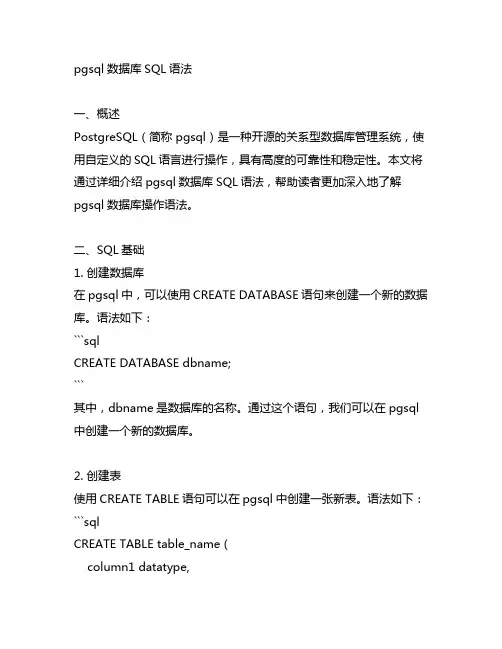 pgsql 数据库 SQL 语法

一、概述
PostgreSQL（简称 pgsql）是一种开源的关系型数据库管理系统，使用自定义的 SQL 语言进行操作，具有高度的可靠性和稳定性。本文将通过详细介绍 pgsql 数据库 SQL 语法，帮助读者更加深入地了解 pgsql 数据库操作语法。

二、SQL 基础
1. 创建数据库
在 pgsql 中，可以使用 CREATE DATABASE 语句来创建一个新的数据库。语法如下：
```sql
CREATE DATABASE dbname;
```
其中，dbname 是数据库的名称。通过这个语句，我们可以在 pgsql 中创建一个新的数据库。

2. 创建表
使用 CREATE TABLE 语句可以在 pgsql 中创建一张新表。语法如下：
```sql
CREATE TABLE table_name (
column1 datatype,